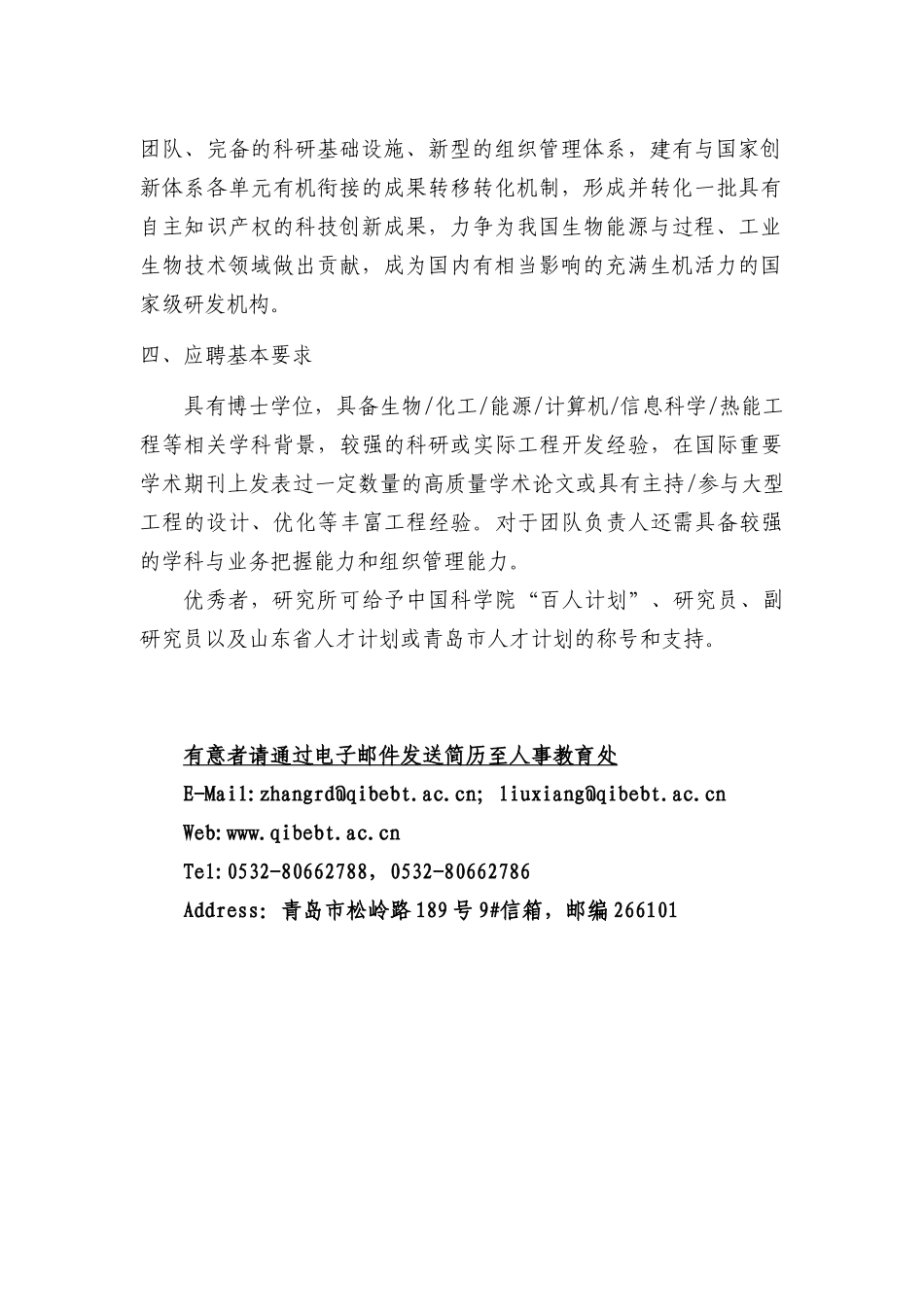 团队、完备的科研基础设施、新型的组织管理体系，建有与国家创新体系各单元有机衔接的成果转移转化机制，形成并转化一批具有自主知识产权的科技创新成果，力争为我国生物能源与过程、工业生物技术领域做出贡献，成为国内有相当影响的充满生机活力的国家级研发机构。

四、应聘基本要求

具有博士学位，具备生物/化工/能源/计算机/信息科学/热能工程等相关学科背景，较强的科研或实际工程开发经验，在国际重要学术期刊上发表过一定数量的高质量学术论文或具有主持/参与大型工程的设计、优化等丰富工程经验。对于团队负责人还需具备较强的学科与业务把握能力和组织管理能力。

优秀者，研究所可给予中国科学院“百人计划”、研究员、副研究员以及山东省人才计划或青岛市人才计划的称号和支持。

有意者请通过电子邮件发送简历至人事教育处
E-Mail:zhangrd@qibebt.ac.cn; liuxiang@qibebt.ac.cn
Web:www.qibebt.ac.cn
Tel:0532-80662788，0532-80662786
Address: 青岛市松岭路189号9#信箱，邮编266101